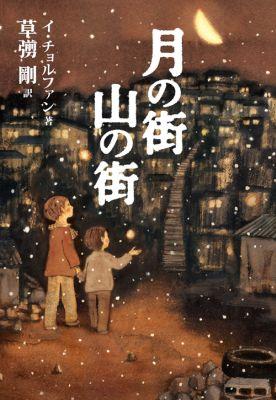 月の街
山の街

イ・チョルファン 著
草彅 剛 訳